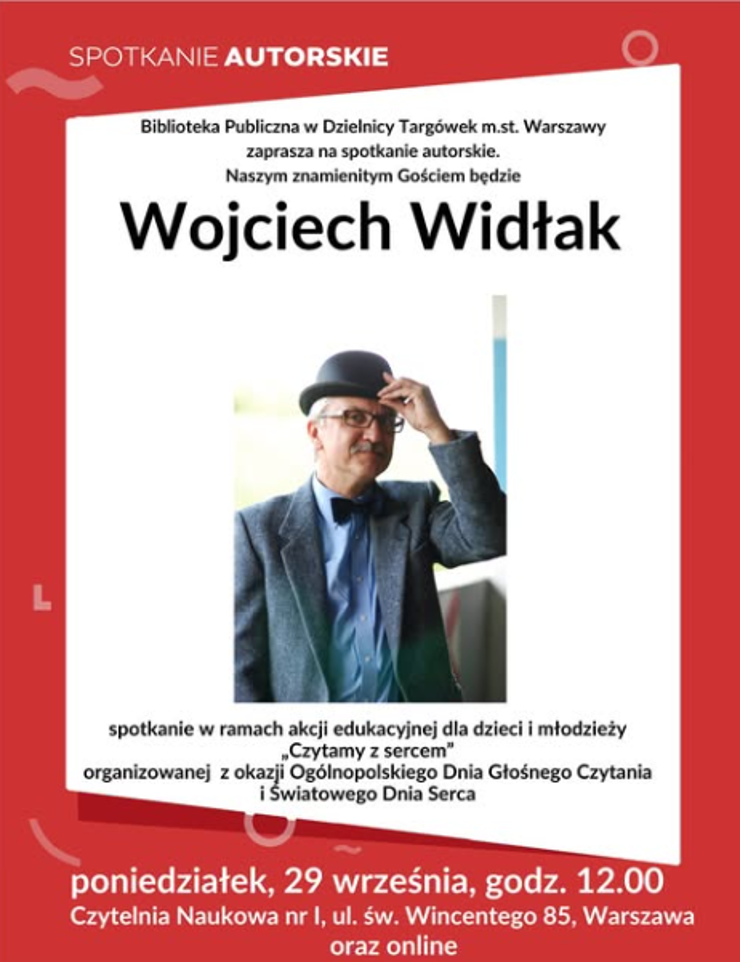 SPOTKANIE AUTORSKIE

Biblioteka Publiczna w Dzielnicy Targówek m.st. Warszawy
zaprasza na spotkanie autorskie.
Naszym znamienitym Gościem będzie

Wojciech Widłak

spotkanie w ramach akcji edukacyjnej dla dzieci i młodzieży
„Czytamy z sercem"
organizowanej z okazji Ogólnopolskiego Dnia Głośnego Czytania
i Światowego Dnia Serca

poniedziałek, 29 września, godz. 12.00
Czytelnia Naukowa nr I, ul. św. Wincentego 85, Warszawa
oraz online